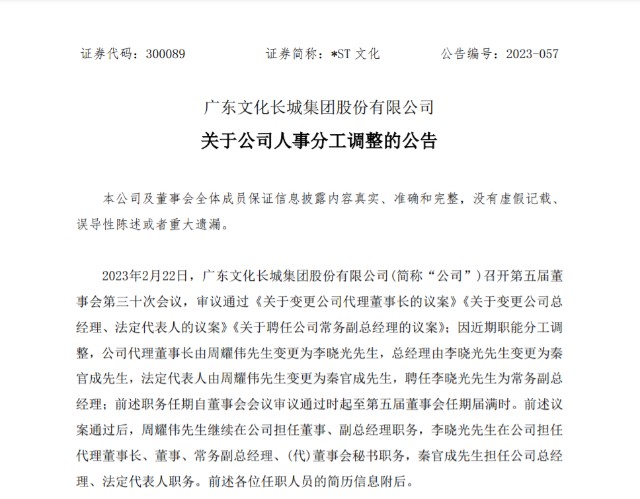 证券代码：300089　　　　　证券简称：*ST 文化　　　　　公告编号：2023-057

广东文化长城集团股份有限公司

关于公司人事分工调整的公告

本公司及董事会全体成员保证信息披露内容真实、准确和完整，没有虚假记载、误导性陈述或者重大遗漏。

2023年2月22日，广东文化长城集团股份有限公司（简称“公司”）召开第五届董事会第三十次会议，审议通过《关于变更公司代理董事长的议案》《关于变更公司总经理、法定代表人的议案》《关于聘任公司常务副总经理的议案》；因近期职能分工调整，公司代理董事长由周耀伟先生变更为李晓光先生，总经理由李晓光先生变更为秦官成先生，法定代表人由周耀伟先生变更为秦官成先生，聘任李晓光先生为常务副总经理；前述职务任期自董事会会议审议通过时起至第五届董事会任期届满时。前述议案通过后，周耀伟先生继续在公司担任董事、副总经理职务，李晓光先生在公司担任代理董事长、董事、常务副总经理、（代）董事会秘书职务，秦官成先生担任公司总经理、法定代表人职务。前述各位任职人员的简历信息附后。